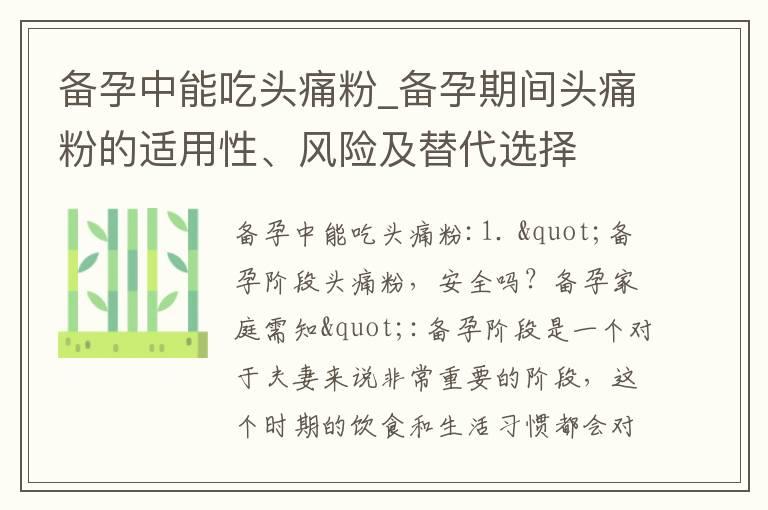 备孕中能吃头痛粉_备孕期间头痛粉的适用性、风险及替代选择

备孕中能吃头痛粉:1. &quot;备孕阶段头痛粉，安全吗？备孕家庭需知&quot;:备孕阶段是一个对于夫妻来说非常重要的阶段，这个时期的饮食和生活习惯都会对